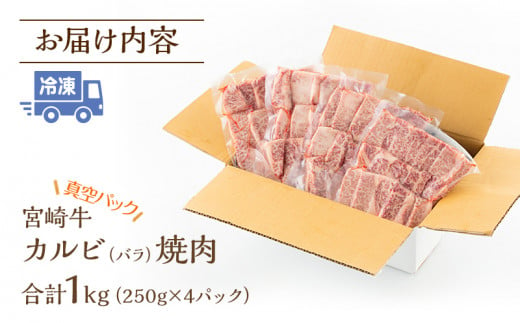 お届け内容

冷凍

真空パック

宮崎牛
カルビ（バラ）焼肉
合計1kg（250g×4パック）